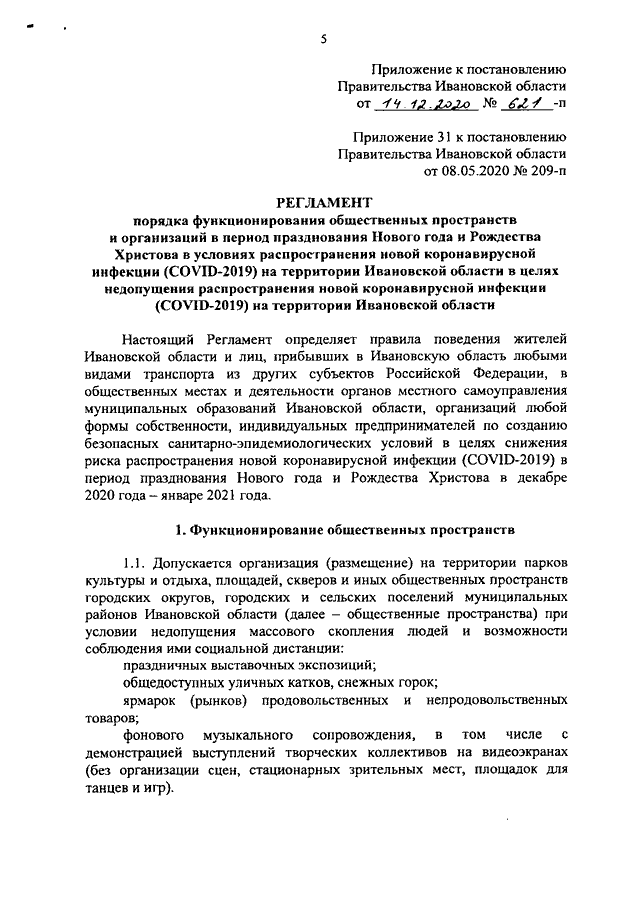 5

Приложение к постановлению
Правительства Ивановской области
от 14.12.2020 № 621 -п

Приложение 31 к постановлению
Правительства Ивановской области
от 08.05.2020 № 209-п

РЕГЛАМЕНТ
порядка функционирования общественных пространств и организаций в период празднования Нового года и Рождества Христова в условиях распространения новой коронавирусной инфекции (COVID-2019) на территории Ивановской области в целях недопущения распространения новой коронавирусной инфекции (COVID-2019) на территории Ивановской области

Настоящий Регламент определяет правила поведения жителей Ивановской области и лиц, прибывших в Ивановскую область любыми видами транспорта из других субъектов Российской Федерации, в общественных местах и деятельности органов местного самоуправления муниципальных образований Ивановской области, организаций любой формы собственности, индивидуальных предпринимателей по созданию безопасных санитарно-эпидемиологических условий в целях снижения риска распространения новой коронавирусной инфекции (COVID-2019) в период празднования Нового года и Рождества Христова в декабре 2020 года – январе 2021 года.

1. Функционирование общественных пространств

1.1. Допускается организация (размещение) на территории парков культуры и отдыха, площадей, скверов и иных общественных пространств городских округов, городских и сельских поселений муниципальных районов Ивановской области (далее – общественные пространства) при условии недопущения массового скопления людей и возможности соблюдения ими социальной дистанции:

праздничных выставочных экспозиций;

общедоступных уличных катков, снежных горок;

ярмарок (рынков) продовольственных и непродовольственных товаров;

фонового музыкального сопровождения, в том числе с демонстрацией выступлений творческих коллективов на видеоэкранах (без организации сцен, стационарных зрительных мест, площадок для танцев и игр).